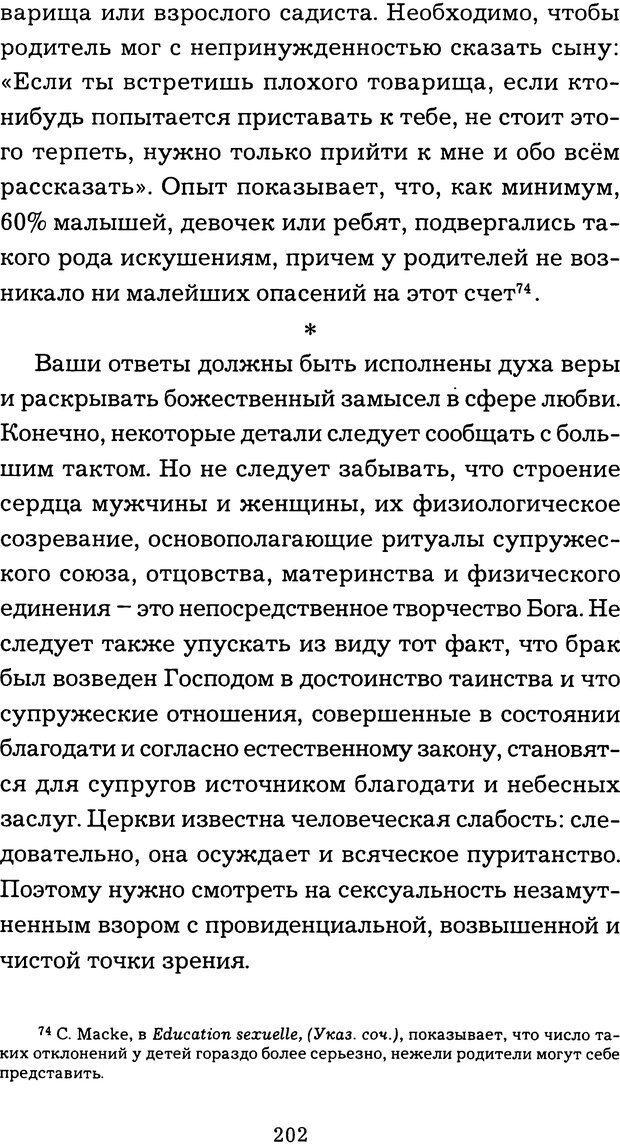 варища или взрослого садиста. Необходимо, чтобы родитель мог с непринужденностью сказать сыну: «Если ты встретишь плохого товарища, если кто-нибудь попытается приставать к тебе, не стоит этого терпеть, нужно только прийти к мне и обо всём рассказать». Опыт показывает, что, как минимум, 60% малышей, девочек или ребят, подвергались такого рода искушениям, причем у родителей не возникало ни малейших опасений на этот счет$^{74}$.

*

Ваши ответы должны быть исполнены духа веры и раскрывать божественный замысел в сфере любви. Конечно, некоторые детали следует сообщать с большим тактом. Но не следует забывать, что строение сердца мужчины и женщины, их физиологическое созревание, основополагающие ритуалы супружеского союза, отцовства, материнства и физического единения – это непосредственное творчество Бога. Не следует также упускать из виду тот факт, что брак был возведен Господом в достоинство таинства и что супружеские отношения, совершенные в состоянии благодати и согласно естественному закону, становятся для супругов источником благодати и небесных заслуг. Церкви известна человеческая слабость: следовательно, она осуждает и всяческое пуританство. Поэтому нужно смотреть на сексуальность незамутненным взором с провиденциальной, возвышенной и чистой точки зрения.

$^{74}$ C. Macke, в Education sexuelle, (Указ. соч.), показывает, что число таких отклонений у детей гораздо более серьезно, нежели родители могут себе представить.

202